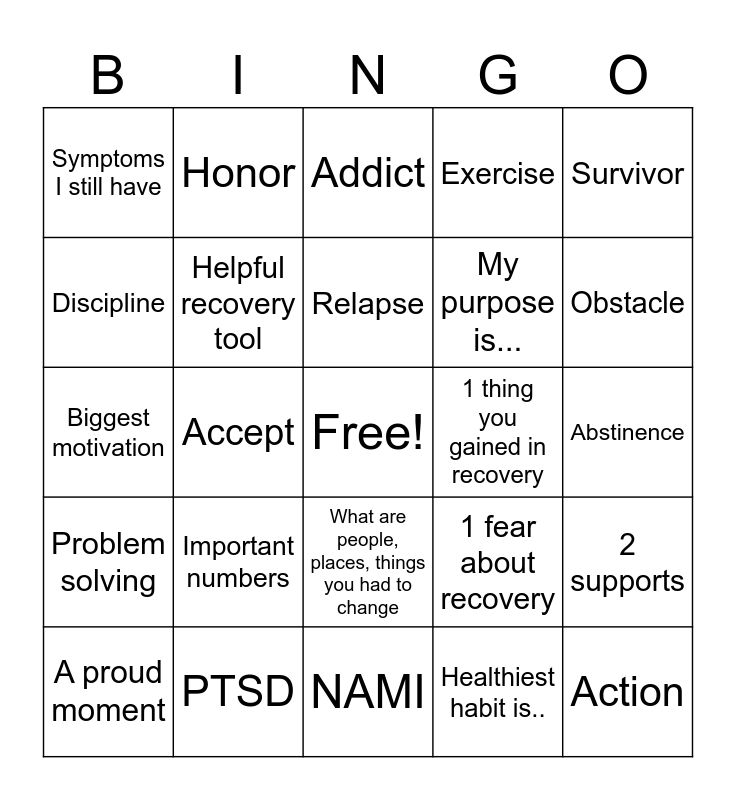 | B | I | N | G | O |
|---|---|---|---|---|
| Symptoms I still have | Honor | Addict | Exercise | Survivor |
| Discipline | Helpful recovery tool | Relapse | My purpose is... | Obstacle |
| Biggest motivation | Accept | Free! | 1 thing you gained in recovery | Abstinence |
| Problem solving | Important numbers | What are people, places, things you had to change | 1 fear about recovery | 2 supports |
| A proud moment | PTSD | NAMI | Healthiest habit is.. | Action |